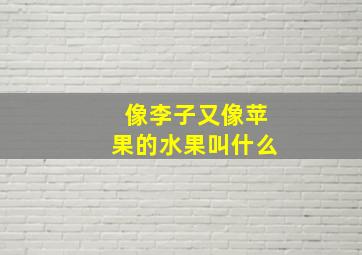 像李子又像苹果的水果叫什么